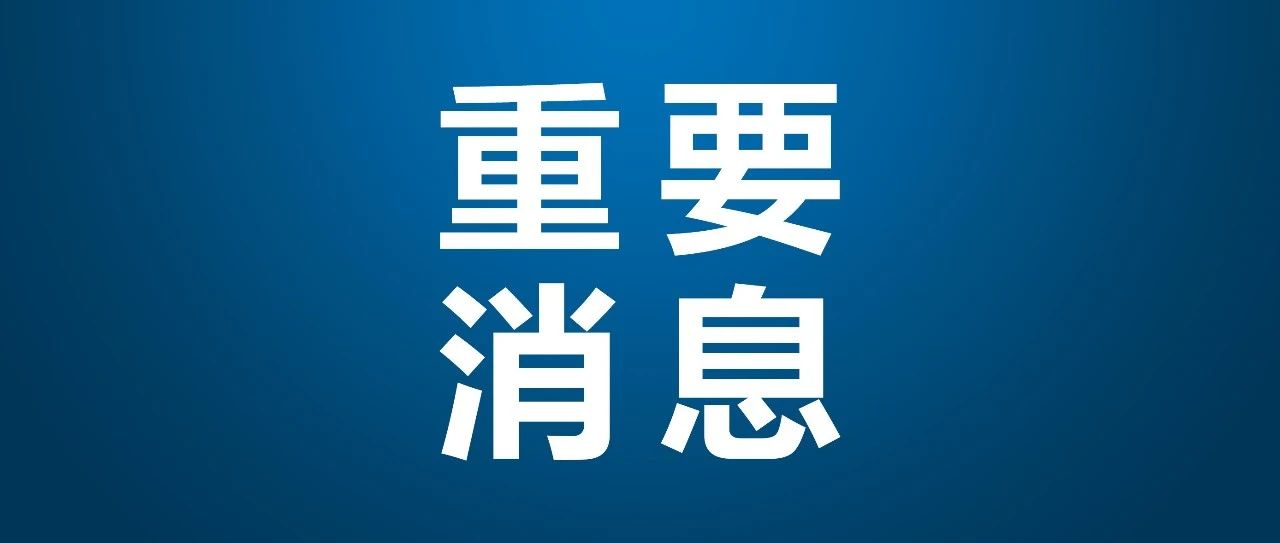 重要
消息